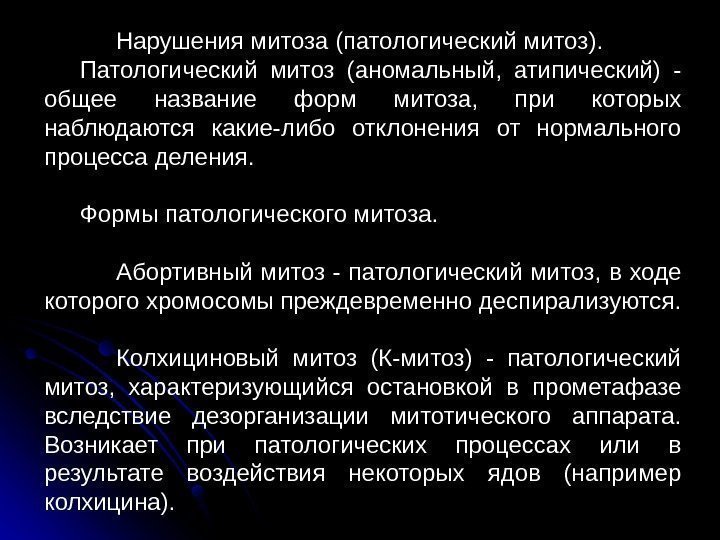 Нарушения митоза (патологический митоз).

Патологический митоз (аномальный, атипический) - общее название форм митоза, при которых наблюдаются какие-либо отклонения от нормального процесса деления.

Формы патологического митоза.

Абортивный митоз - патологический митоз, в ходе которого хромосомы преждевременно деспирализуются.

Колхициновый митоз (К-митоз) - патологический митоз, характеризующийся остановкой в прометафазе вследствие дезорганизации митотического аппарата. Возникает при патологических процессах или в результате воздействия некоторых ядов (например колхицина).